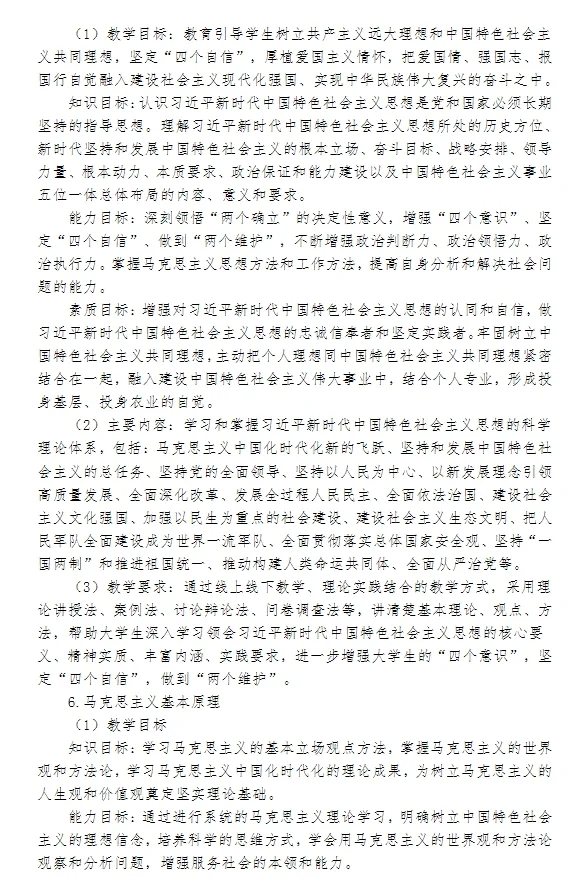 （1）教学目标：教育引导学生树立共产主义远大理想和中国特色社会主义共同理想，坚定“四个自信”，厚植爱国主义情怀，把爱国情、强国志、报国行自觉融入建设社会主义现代化强国、实现中华民族伟大复兴的奋斗之中。

知识目标：认识习近平新时代中国特色社会主义思想是党和国家必须长期坚持的指导思想。理解习近平新时代中国特色社会主义思想所处的历史方位、新时代坚持和发展中国特色社会主义的根本立场、奋斗目标、战略安排、领导力量、根本动力、本质要求、政治保证和能力建设以及中国特色社会主义事业五位一体总体布局的内容、意义和要求。

能力目标：深刻领悟“两个确立”的决定性意义，增强“四个意识”、坚定“四个自信”、做到“两个维护”，不断增强政治判断力、政治领悟力、政治执行力。掌握马克思主义思想方法和工作方法，提高自身分析和解决社会问题的能力。

素质目标：增强对习近平新时代中国特色社会主义思想的认同和自信，做习近平新时代中国特色社会主义思想的忠诚信奉者和坚定实践者。牢固树立中国特色社会主义共同理想，主动把个人理想同中国特色社会主义共同理想紧密结合在一起，融入建设中国特色社会主义伟大事业中，结合个人专业，形成投身基层、投身农业的自觉。

（2）主要内容：学习和掌握习近平新时代中国特色社会主义思想的科学理论体系，包括：马克思主义中国化时代化新的飞跃、坚持和发展中国特色社会主义的总任务、坚持党的全面领导、坚持以人民为中心、以新发展理念引领高质量发展、全面深化改革、发展全过程人民民主、全面依法治国、建设社会主义文化强国、加强以民生为重点的社会建设、建设社会主义生态文明、把人民军队全面建设成为世界一流军队、全面贯彻落实总体国家安全观、坚持“一国两制”和推进祖国统一、推动构建人类命运共同体、全面从严治党等。

（3）教学要求：通过线上线下教学、理论实践结合的教学方式，采用理论讲授法、案例法、讨论辩论法、问卷调查法等，讲清楚基本理论、观点、方法，帮助大学生深入学习领会习近平新时代中国特色社会主义思想的核心要义、精神实质、丰富内涵、实践要求，进一步增强大学生的“四个意识”，坚定“四个自信”，做到“两个维护”。

6.马克思主义基本原理

（1）教学目标

知识目标：学习马克思主义的基本立场观点方法，掌握马克思主义的世界观和方法论，学习马克思主义中国化时代化的理论成果，为树立马克思主义的人生观和价值观奠定坚实理论基础。

能力目标：通过进行系统的马克思主义理论学习，明确树立中国特色社会主义的理想信念，培养科学的思维方式，学会用马克思主义的世界观和方法论观察和分析问题，增强服务社会的本领和能力。